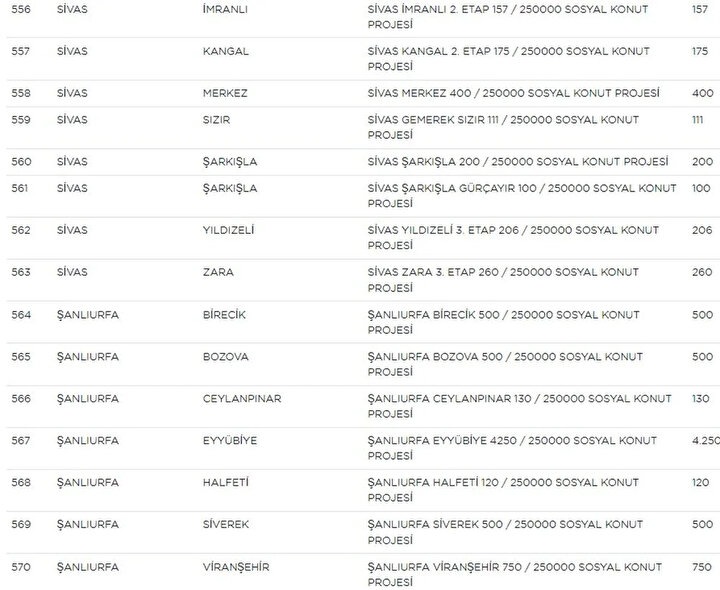 | 556 | SİVAS | İMRANLI | SİVAS İMRANLI 2. ETAP 157 / 250000 SOSYAL KONUT PROJESİ | 157 |
|---|---|---|---|---|
| 557 | SİVAS | KANGAL | SİVAS KANGAL 2. ETAP 175 / 250000 SOSYAL KONUT PROJESİ | 175 |
| 558 | SİVAS | MERKEZ | SİVAS MERKEZ 400 / 250000 SOSYAL KONUT PROJESİ | 400 |
| 559 | SİVAS | SIZIR | SİVAS GEMEREK SIZIR 111 / 250000 SOSYAL KONUT PROJESİ | 111 |
| 560 | SİVAS | ŞARKIŞLA | SİVAS ŞARKIŞLA 200 / 250000 SOSYAL KONUT PROJESİ | 200 |
| 561 | SİVAS | ŞARKIŞLA | SİVAS ŞARKIŞLA GÜRÇAYIR 100 / 250000 SOSYAL KONUT PROJESİ | 100 |
| 562 | SİVAS | YILDIZELİ | SİVAS YILDIZELİ 3. ETAP 206 / 250000 SOSYAL KONUT PROJESİ | 206 |
| 563 | SİVAS | ZARA | SİVAS ZARA 3. ETAP 260 / 250000 SOSYAL KONUT PROJESİ | 260 |
| 564 | ŞANLIURFA | BİRECİK | ŞANLIURFA BİRECİK 500 / 250000 SOSYAL KONUT PROJESİ | 500 |
| 565 | ŞANLIURFA | BOZOVA | ŞANLIURFA BOZOVA 500 / 250000 SOSYAL KONUT PROJESİ | 500 |
| 566 | ŞANLIURFA | CEYLANPINAR | ŞANLIURFA CEYLANPINAR 130 / 250000 SOSYAL KONUT PROJESİ | 130 |
| 567 | ŞANLIURFA | EYYÜBİYE | ŞANLIURFA EYYÜBİYE 4250 / 250000 SOSYAL KONUT PROJESİ | 4.250 |
| 568 | ŞANLIURFA | HALFETİ | ŞANLIURFA HALFETİ 120 / 250000 SOSYAL KONUT PROJESİ | 120 |
| 569 | ŞANLIURFA | SİVEREK | ŞANLIURFA SİVEREK 500 / 250000 SOSYAL KONUT PROJESİ | 500 |
| 570 | ŞANLIURFA | VİRANŞEHİR | ŞANLIURFA VİRANŞEHİR 750 / 250000 SOSYAL KONUT PROJESİ | 750 |